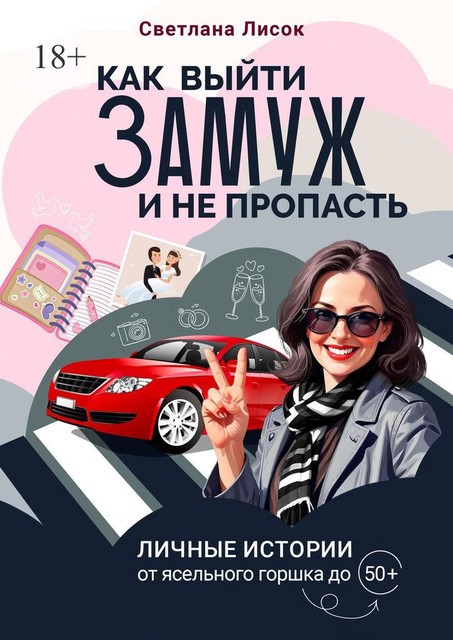 Светлана Лисок

18+

КАК ВЫЙТИ
ЗАМУЖ
И НЕ ПРОПАСТЬ

ЛИЧНЫЕ ИСТОРИИ
от ясельного горшка до 50+